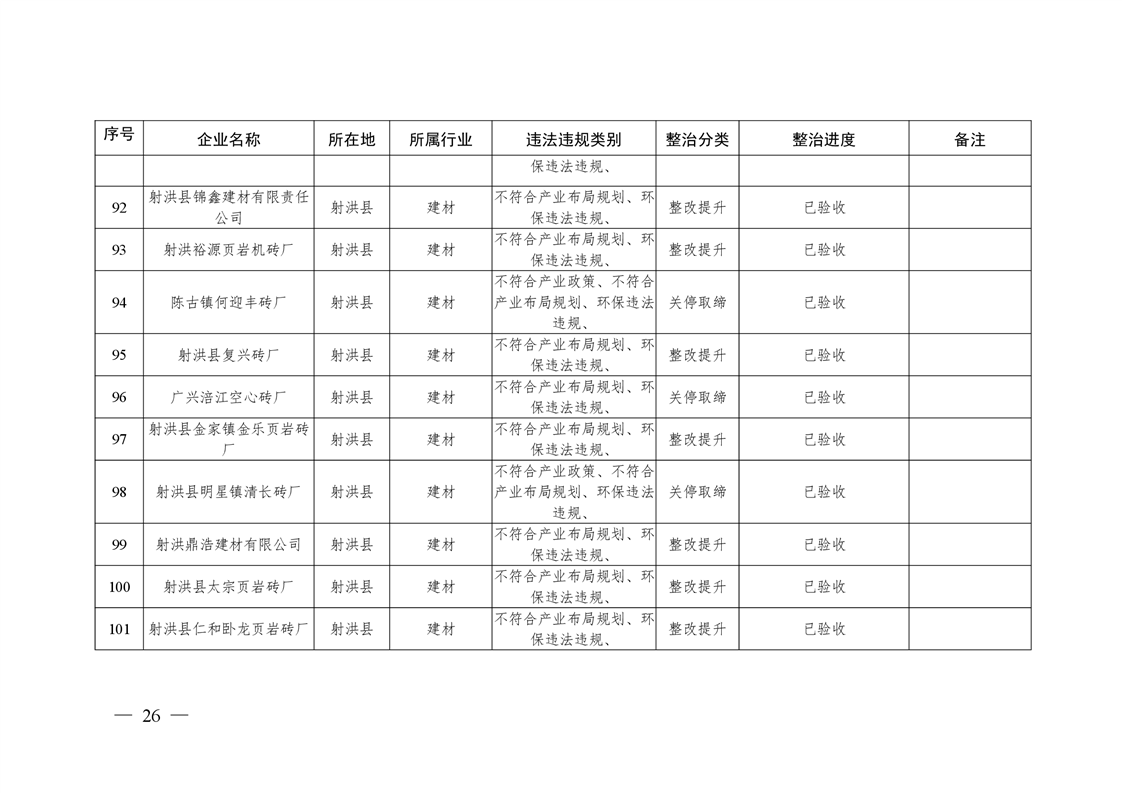 | 序号 | 企业名称 | 所在地 | 所属行业 | 违法违规类别 | 整治分类 | 整治进度 | 备注 |
|---|---|---|---|---|---|---|---|
| | | | | 保违法违规、 | | | |
| 92 | 射洪县锦鑫建材有限责任公司 | 射洪县 | 建材 | 不符合产业布局规划、环保违法违规、 | 整改提升 | 已验收 | |
| 93 | 射洪裕源页岩机砖厂 | 射洪县 | 建材 | 不符合产业布局规划、环保违法违规、 | 整改提升 | 已验收 | |
| 94 | 陈古镇何迎丰砖厂 | 射洪县 | 建材 | 不符合产业政策、不符合产业布局规划、环保违法违规、 | 关停取缔 | 已验收 | |
| 95 | 射洪县复兴砖厂 | 射洪县 | 建材 | 不符合产业布局规划、环保违法违规、 | 整改提升 | 已验收 | |
| 96 | 广兴涪江空心砖厂 | 射洪县 | 建材 | 不符合产业布局规划、环保违法违规、 | 关停取缔 | 已验收 | |
| 97 | 射洪县金家镇金乐页岩砖厂 | 射洪县 | 建材 | 不符合产业布局规划、环保违法违规、 | 整改提升 | 已验收 | |
| 98 | 射洪县明星镇清长砖厂 | 射洪县 | 建材 | 不符合产业政策、不符合产业布局规划、环保违法违规、 | 关停取缔 | 已验收 | |
| 99 | 射洪鼎浩建材有限公司 | 射洪县 | 建材 | 不符合产业布局规划、环保违法违规、 | 整改提升 | 已验收 | |
| 100 | 射洪县太宗页岩砖厂 | 射洪县 | 建材 | 不符合产业布局规划、环保违法违规、 | 整改提升 | 已验收 | |
| 101 | 射洪县仁和卧龙页岩砖厂 | 射洪县 | 建材 | 不符合产业布局规划、环保违法违规、 | 整改提升 | 已验收 | |

— 26 —